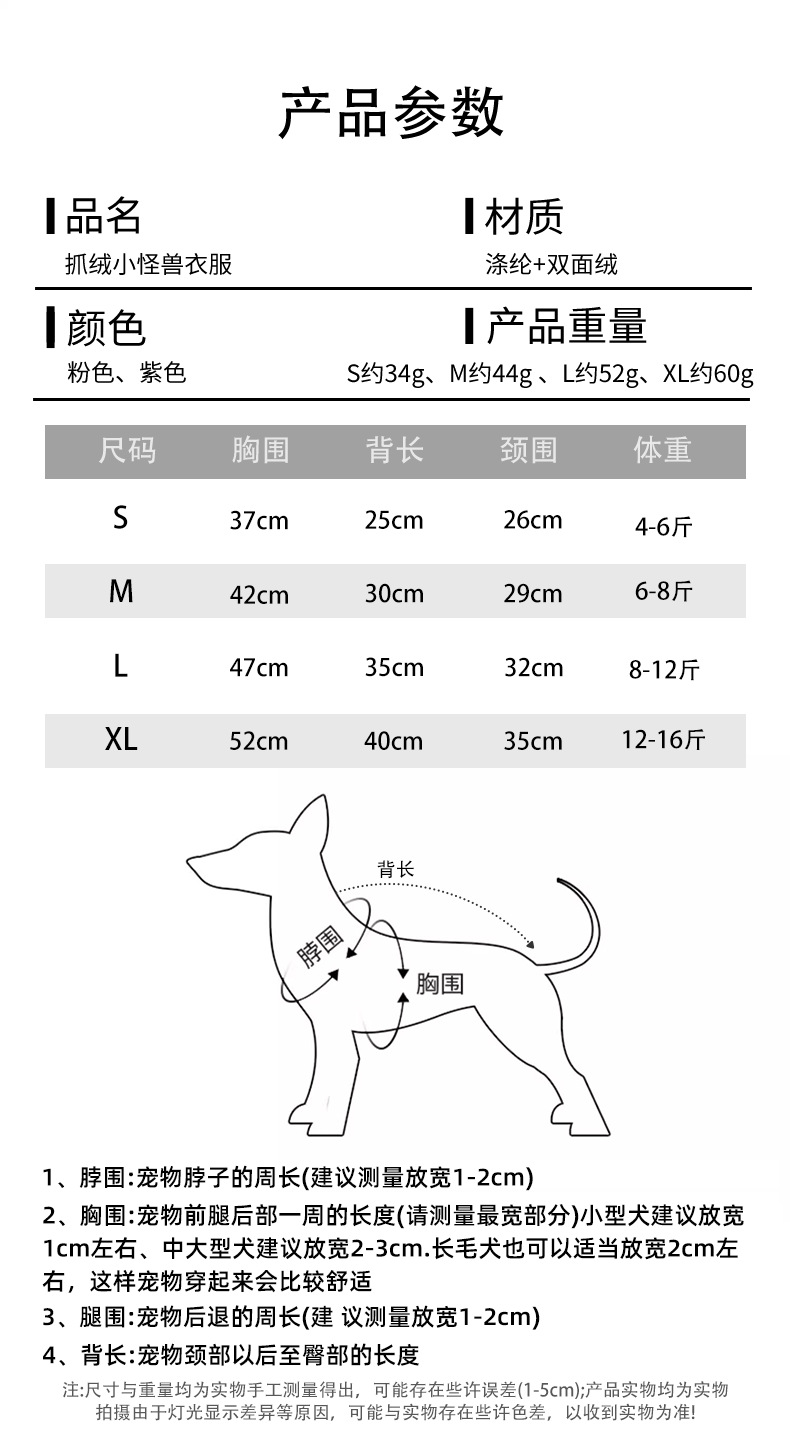 产品参数

品名
抓绒小怪兽衣服

材质
涤纶+双面绒

颜色
粉色、紫色

产品重量
S约34g、M约44g 、L约52g、XL约60g

| 尺码 | 胸围 | 背长 | 颈围 | 体重 |
|---|---|---|---|---|
| S | 37cm | 25cm | 26cm | 4-6斤 |
| M | 42cm | 30cm | 29cm | 6-8斤 |
| L | 47cm | 35cm | 32cm | 8-12斤 |
| XL | 52cm | 40cm | 35cm | 12-16斤 |

背长
脖围
胸围

1、脖围:宠物脖子的周长(建议测量放宽1-2cm)
2、胸围:宠物前腿后部一周的长度(请测量最宽部分)小型犬建议放宽1cm左右、中大型犬建议放宽2-3cm.长毛犬也可以适当放宽2cm左右，这样宠物穿起来会比较舒适
3、腿围:宠物后退的周长(建 议测量放宽1-2cm)
4、背长:宠物颈部以后至臀部的长度

注:尺寸与重量均为实物手工测量得出，可能存在些许误差(1-5cm);产品实物均为实物拍摄由于灯光显示差异等原因，可能与实物存在些许色差，以收到实物为准!